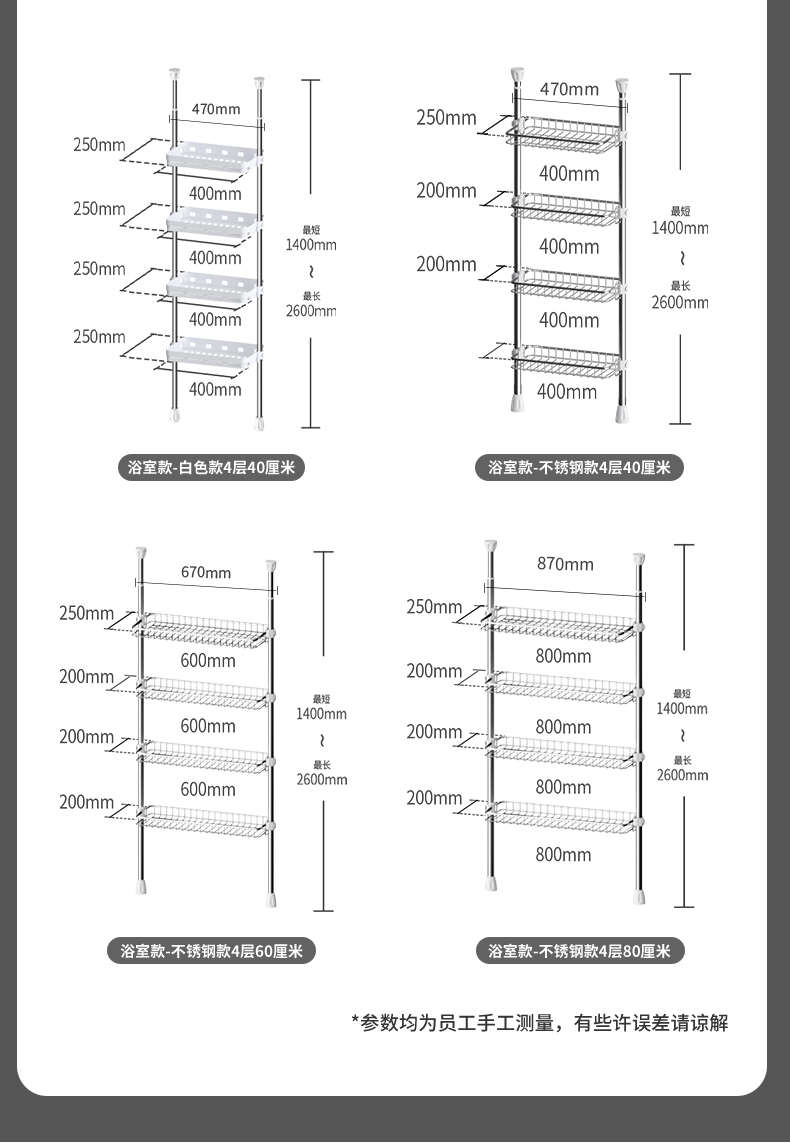 470mm
250mm
400mm
250mm
400mm
250mm
400mm
250mm
400mm
最短
1400mm
~
最长
2600mm
浴室款-白色款4层40厘米

470mm
250mm
400mm
200mm
400mm
200mm
400mm
400mm
最短
1400mm
~
最长
2600mm
浴室款-不锈钢款4层40厘米

670mm
250mm
600mm
200mm
600mm
200mm
600mm
200mm
最短
1400mm
~
最长
2600mm
浴室款-不锈钢款4层60厘米

870mm
250mm
800mm
200mm
800mm
200mm
800mm
200mm
800mm
最短
1400mm
~
最长
2600mm
浴室款-不锈钢款4层80厘米

*参数均为员工手工测量，有些许误差请谅解